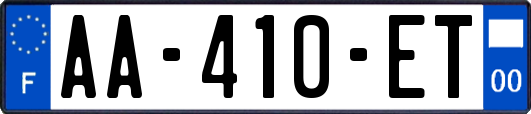 F

AA-410-ET

00